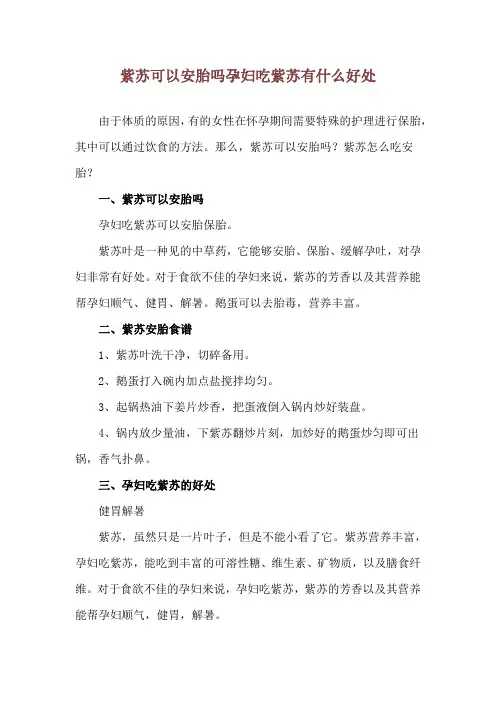 紫苏可以安胎吗孕妇吃紫苏有什么好处

由于体质的原因，有的女性在怀孕期间需要特殊的护理进行保胎，其中可以通过饮食的方法。那么，紫苏可以安胎吗？紫苏怎么吃安胎？

一、紫苏可以安胎吗

孕妇吃紫苏可以安胎保胎。

紫苏叶是一种见的中草药，它能够安胎、保胎、缓解孕吐，对孕妇非常有好处。对于食欲不佳的孕妇来说，紫苏的芳香以及其营养能帮孕妇顺气、健胃、解暑。鹅蛋可以去胎毒，营养丰富。

二、紫苏安胎食谱

1、紫苏叶洗干净，切碎备用。

2、鹅蛋打入碗内加点盐搅拌均匀。

3、起锅热油下姜片炒香，把蛋液倒入锅内炒好装盘。

4、锅内放少量油，下紫苏翻炒片刻，加炒好的鹅蛋炒匀即可出锅，香气扑鼻。

三、孕妇吃紫苏的好处

健胃解暑

紫苏，虽然只是一片叶子，但是不能小看了它。紫苏营养丰富，孕妇吃紫苏，能吃到丰富的可溶性糖、维生素、矿物质，以及膳食纤维。对于食欲不佳的孕妇来说，孕妇吃紫苏，紫苏的芳香以及其营养能帮孕妇顺气，健胃，解暑。